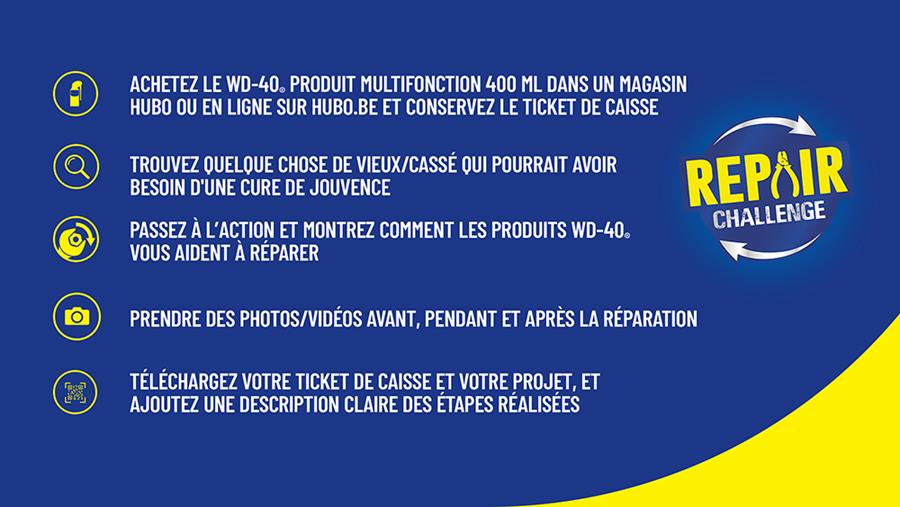 ACHETEZ LE WD-40® PRODUIT MULTIFONCTION 400 ML DANS UN MAGASIN HUBO OU EN LIGNE SUR HUBO.BE ET CONSERVEZ LE TICKET DE CAISSE

TROUVEZ QUELQUE CHOSE DE VIEUX/CASSÉ QUI POURRAIT AVOIR BESOIN D'UNE CURE DE JOUVENCE

PASSEZ À L'ACTION ET MONTREZ COMMENT LES PRODUITS WD-40® VOUS AIDENT À RÉPARER

PRENDRE DES PHOTOS/VIDÉOS AVANT, PENDANT ET APRÈS LA RÉPARATION

TÉLÉCHARGEZ VOTRE TICKET DE CAISSE ET VOTRE PROJET, ET AJOUTEZ UNE DESCRIPTION CLAIRE DES ÉTAPES RÉALISÉES

REPAIR CHALLENGE